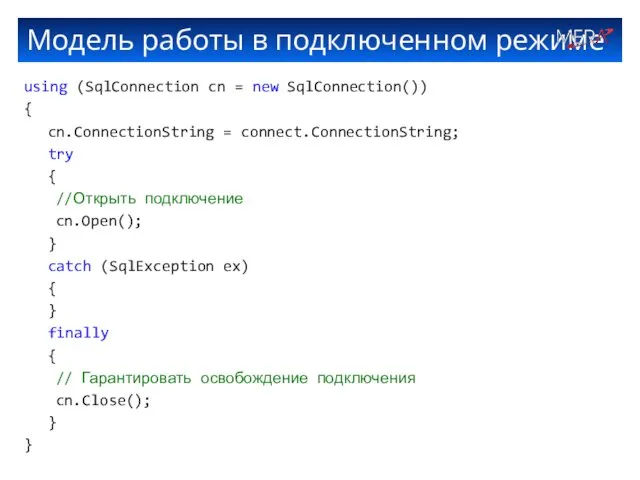 Модель работы в подключенном режиме

MERA

using (SqlConnection cn = new SqlConnection())
{
   cn.ConnectionString = connect.ConnectionString;
   try
   {
    //Открыть подключение
    cn.Open();
   }
   catch (SqlException ex)
   {
   }
   finally
   {
    // Гарантировать освобождение подключения
    cn.Close();
   }
}